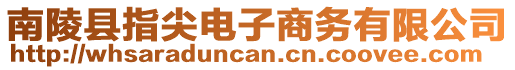 南陵县指尖电子商务有限公司
http://whsaraduncan.cn.coovee.com